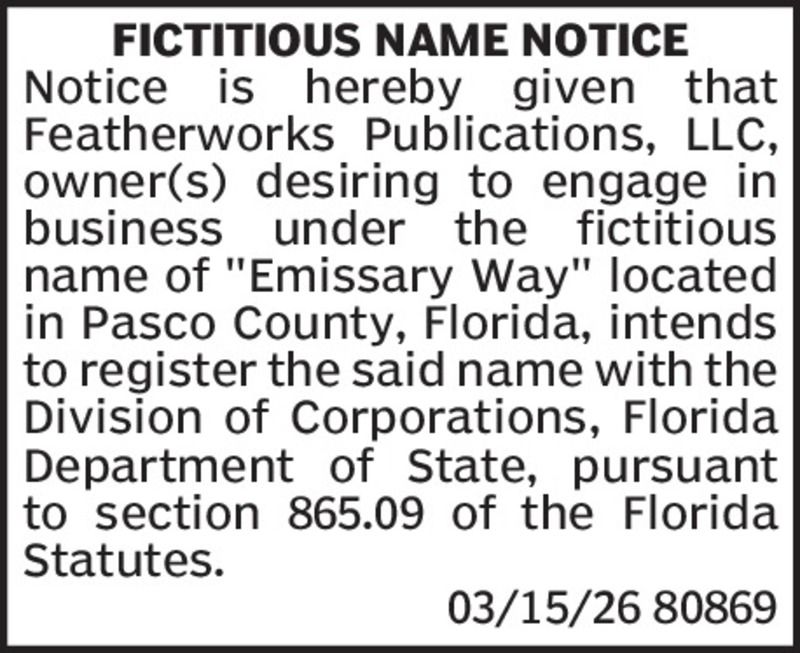 FICTITIOUS NAME NOTICE

Notice is hereby given that Featherworks Publications, LLC, owner(s) desiring to engage in business under the fictitious name of "Emissary Way" located in Pasco County, Florida, intends to register the said name with the Division of Corporations, Florida Department of State, pursuant to section 865.09 of the Florida Statutes.

03/15/26 80869